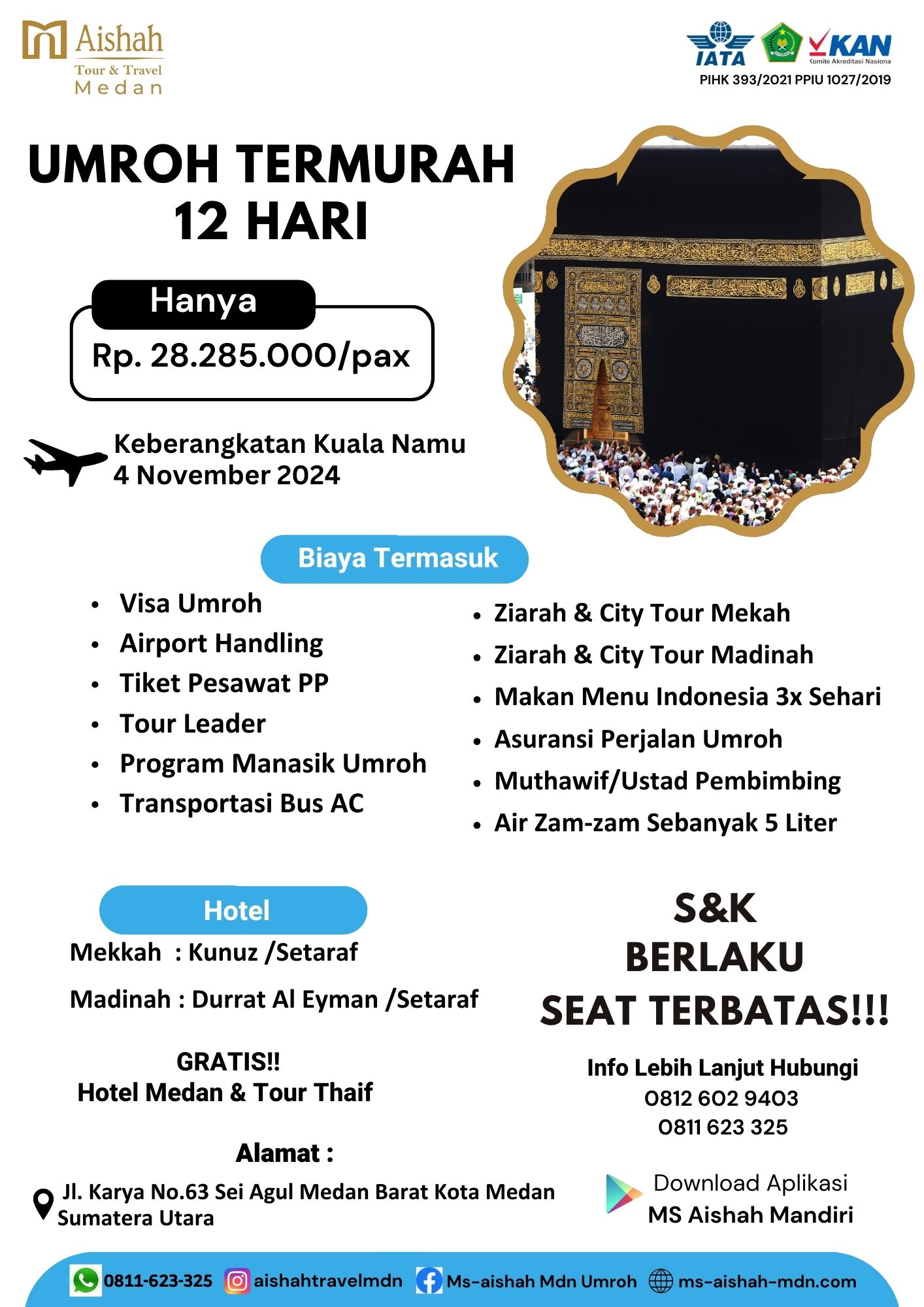 Aishah
Tour & Travel
Medan

IATA
KAN
Komite Akreditasi Nasiona
PIHK 393/2021 PPIU 1027/2019

UMROH TERMURAH
12 HARI

Hanya
Rp. 28.285.000/pax

Keberangkatan Kuala Namu
4 November 2024

Biaya Termasuk

• Visa Umroh
• Airport Handling
• Tiket Pesawat PP
• Tour Leader
• Program Manasik Umroh
• Transportasi Bus AC

• Ziarah & City Tour Mekah
• Ziarah & City Tour Madinah
• Makan Menu Indonesia 3x Sehari
• Asuransi Perjalan Umroh
• Muthawif/Ustad Pembimbing
• Air Zam-zam Sebanyak 5 Liter

Hotel
Mekkah : Kunuz /Setaraf
Madinah : Durrat Al Eyman /Setaraf

GRATIS!!
Hotel Medan & Tour Thaif

Alamat :
Jl. Karya No.63 Sei Agul Medan Barat Kota Medan
Sumatera Utara

S&K
BERLAKU
SEAT TERBATAS!!!

Info Lebih Lanjut Hubungi
0812 602 9403
0811 623 325

Download Aplikasi
MS Aishah Mandiri

0811-623-325 aishahtravelmdn Ms-aishah Mdn Umroh ms-aishah-mdn.com